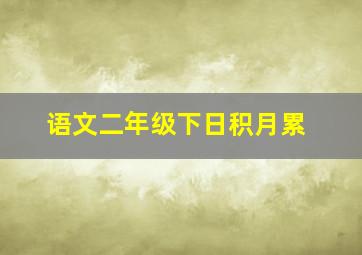 语文二年级下日积月累